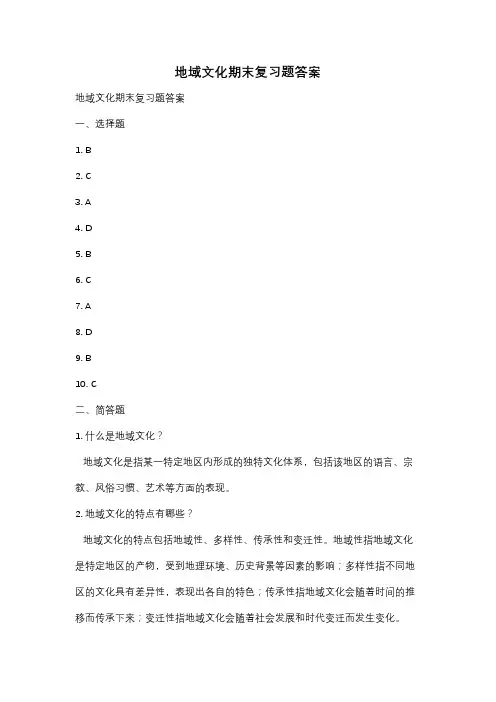 地域文化期末复习题答案

地域文化期末复习题答案

一、选择题

1. B

2. C

3. A

4. D

5. B

6. C

7. A

8. D

9. B

10. C

二、简答题

1. 什么是地域文化？

地域文化是指某一特定地区内形成的独特文化体系，包括该地区的语言、宗教、风俗习惯、艺术等方面的表现。

2. 地域文化的特点有哪些？

地域文化的特点包括地域性、多样性、传承性和变迁性。地域性指地域文化是特定地区的产物，受到地理环境、历史背景等因素的影响；多样性指不同地区的文化具有差异性，表现出各自的特色；传承性指地域文化会随着时间的推移而传承下来；变迁性指地域文化会随着社会发展和时代变迁而发生变化。